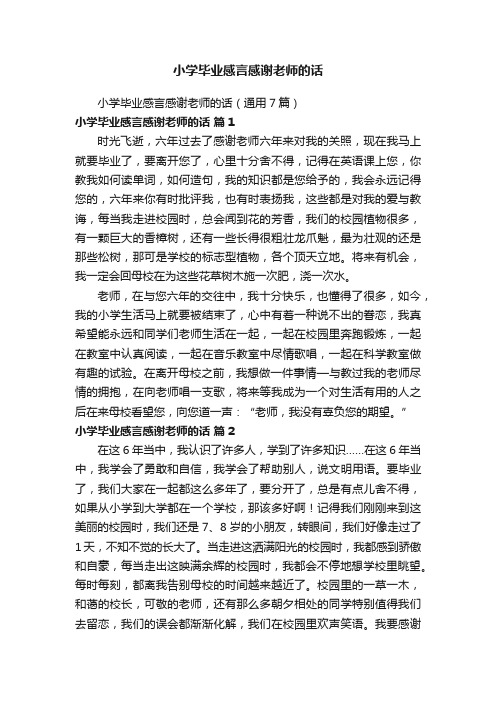 小学毕业感言感谢老师的话

小学毕业感言感谢老师的话（通用7篇）

小学毕业感言感谢老师的话 篇1

时光飞逝，六年过去了感谢老师六年来对我的关照，现在我马上就要毕业了，要离开您了，心里十分舍不得，记得在英语课上您，你教我如何读单词，如何造句，我的知识都是您给予的，我会永远记得您的，六年来你有时批评我，也有时表扬我，这些都是对我的爱与教诲，每当我走进校园时，总会闻到花的芳香，我们的校园植物很多，有一颗巨大的香樟树，还有一些长得很粗壮龙爪魁，最为壮观的还是那些松树，那可是学校的标志型植物，各个顶天立地。将来有机会，我一定会回母校在为这些花草树木施一次肥，浇一次水。

老师，在与您六年的交往中，我十分快乐，也懂得了很多，如今，我的小学生活马上就要被结束了，心中有着一种说不出的眷恋，我真希望能永远和同学们老师生活在一起，一起在校园里奔跑锻炼，一起在教室中认真阅读，一起在音乐教室中尽情歌唱，一起在科学教室做有趣的试验。在离开母校之前，我想做一件事情一与教过我的老师尽情的拥抱，在向老师唱一支歌，将来等我成为一个对生活有用的人之后在来母校看望您，向您道一声：“老师，我没有辜负您的期望。”

小学毕业感言感谢老师的话 篇2

在这6年当中，我认识了许多人，学到了许多知识……在这6年当中，我学会了勇敢和自信，我学会了帮助别人，说文明用语。要毕业了，我们大家在一起都这么多年了，要分开了，总是有点儿舍不得，如果从小学到大学都在一个学校，那该多好啊！记得我们刚刚来到这美丽的校园时，我们还是7、8岁的小朋友，转眼间，我们好像走过了1天，不知不觉的长大了。当走进这洒满阳光的校园时，我都感到骄傲和自豪，每当走出这映满余辉的校园时，我都会不停地想学校里眺望。每时每刻，都离我告别母校的时间越来越近了。校园里的一草一木，和蔼的校长，可敬的老师，还有那么多朝夕相处的同学特别值得我们去留恋，我们的误会都渐渐化解，我们在校园里欢声笑语。我要感谢